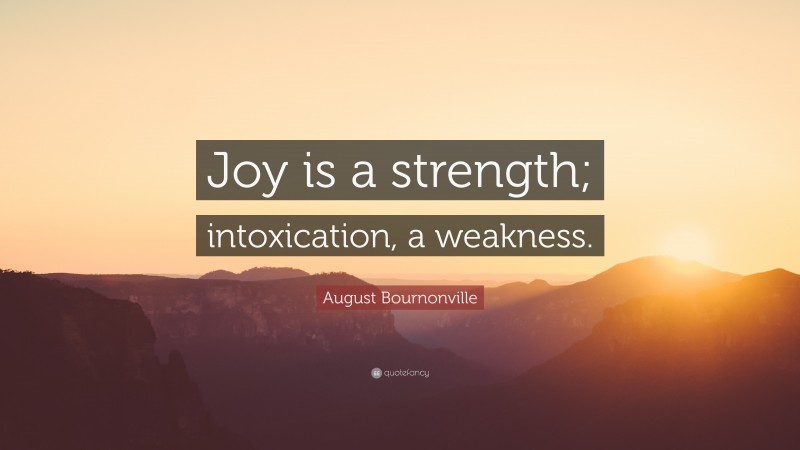 Joy is a strength; intoxication, a weakness.

August Bournonville

quotefancy